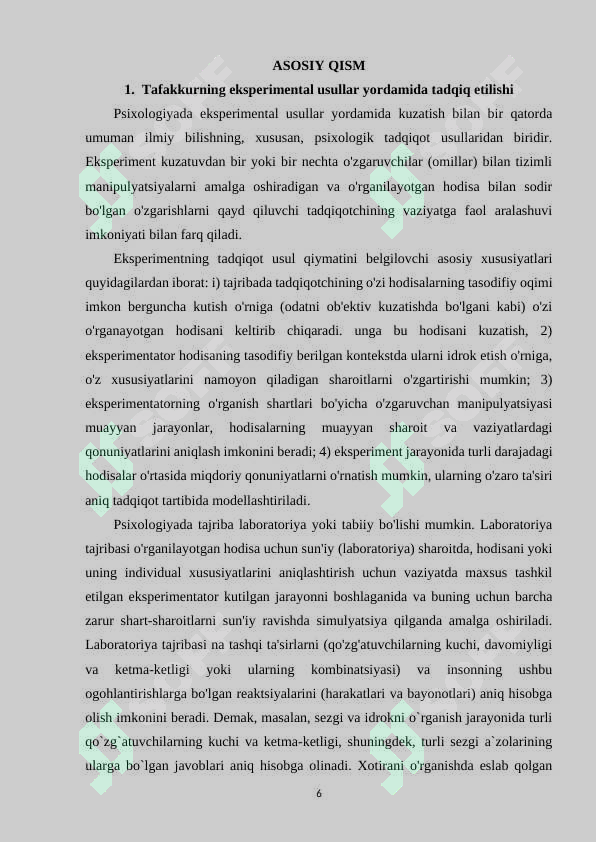 ASOSIY QISM

1. Tafakkurning eksperimental usullar yordamida tadqiq etilishi

Psixologiyada eksperimental usullar yordamida kuzatish bilan bir qatorda umuman ilmiy bilishning, xususan, psixologik tadqiqot usullaridan biridir. Eksperiment kuzatuvdan bir yoki bir nechta o'zgaruvchilar (omillar) bilan tizimli manipulyatsiyalarni amalga oshiradigan va o'rganilayotgan hodisa bilan sodir bo'lgan o'zgarishlarni qayd qiluvchi tadqiqotchining vaziyatga faol aralashuvi imkoniyati bilan farq qiladi.

Eksperimentning tadqiqot usul qiymatini belgilovchi asosiy xususiyatlari quyidagilardan iborat: i) tajribada tadqiqotchining o'zi hodisalarning tasodifiy oqimi imkon berguncha kutish o'rniga (odatni ob'ektiv kuzatishda bo'lgani kabi) o'zi o'rganayotgan hodisani keltirib chiqaradi. unga bu hodisani kuzatish, 2) eksperimentator hodisaning tasodifiy berilgan kontekstda ularni idrok etish o'rniga, o'z xususiyatlarini namoyon qiladigan sharoitlarni o'zgartirishi mumkin; 3) eksperimentatorning o'rganish shartlari bo'yicha o'zgaruvchan manipulyatsiyasi muayyan jarayonlar, hodisalarning muayyan sharoit va vaziyatlardagi qonuniyatlarini aniqlash imkonini beradi; 4) eksperiment jarayonida turli darajadagi hodisalar o'rtasida miqdoriy qonuniyatlarni o'rnatish mumkin, ularning o'zaro ta'siri aniq tadqiqot tartibida modellashtiriladi.

Psixologiyada tajriba laboratoriya yoki tabiiy bo'lishi mumkin. Laboratoriya tajribasi o'rganilayotgan hodisa uchun sun'iy (laboratoriya) sharoitda, hodisani yoki uning individual xususiyatlarini aniqlashtirish uchun vaziyatda maxsus tashkil etilgan eksperimentator kutilgan jarayonni boshlaganida va buning uchun barcha zarur shart-sharoitlarni sun'iy ravishda simulyatsiya qilganda amalga oshiriladi. Laboratoriya tajribasi na tashqi ta'sirlarni (qo'zg'atuvchilarning kuchi, davomiyligi va ketma-ketligi yoki ularning kombinatsiyasi) va insonning ushbu ogohlantirishlarga bo'lgan reaktsiyalarini (harakatlari va bayonotlari) aniq hisobga olish imkonini beradi. Demak, masalan, sezgi va idrokni o`rganish jarayonida turli qo`zg`atuvchilarning kuchi va ketma-ketligi, shuningdek, turli sezgi a`zolarining ularga bo`lgan javoblari aniq hisobga olinadi. Xotirani o'rganishda eslab qolgan

6